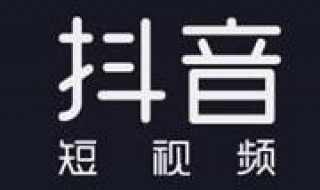 抖音
短视频